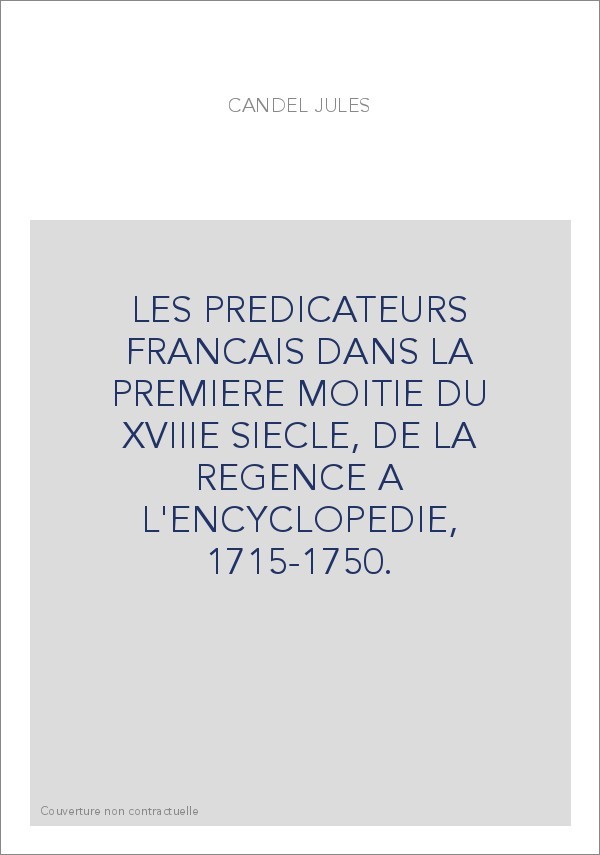 CANDEL JULES

LES PREDICATEURS FRANCAIS DANS LA PREMIERE MOITIE DU XVIIIE SIECLE, DE LA REGENCE A L'ENCYCLOPEDIE, 1715-1750.

Couverture non contractuelle